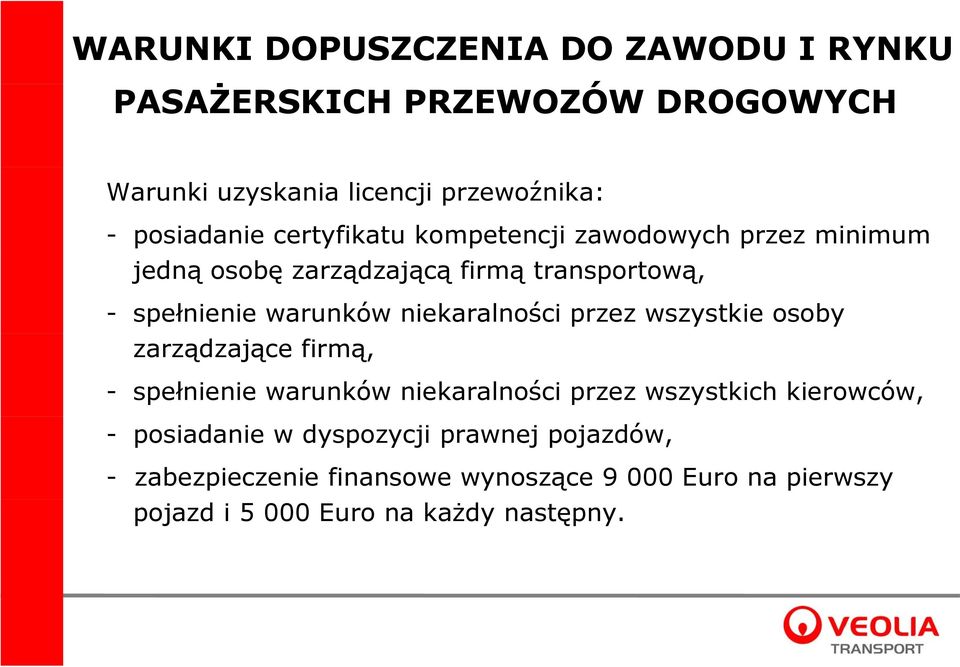 WARUNKI DOPUSZCZENIA DO ZAWODU I RYNKU PASAŻERSKICH PRZEWOZÓW DROGOWYCH

Warunki uzyskania licencji przewoźnika:

- posiadanie certyfikatu kompetencji zawodowych przez minimum jedną osobę zarządzającą firmą transportową,

- spełnienie warunków niekaralności przez wszystkie osoby zarządzające firmą,

- spełnienie warunków niekaralności przez wszystkich kierowców,

- posiadanie w dyspozycji prawnej pojazdów,

- zabezpieczenie finansowe wynoszące 9 000 Euro na pierwszy pojazd i 5 000 Euro na każdy następny.

VEOLIA
TRANSPORT